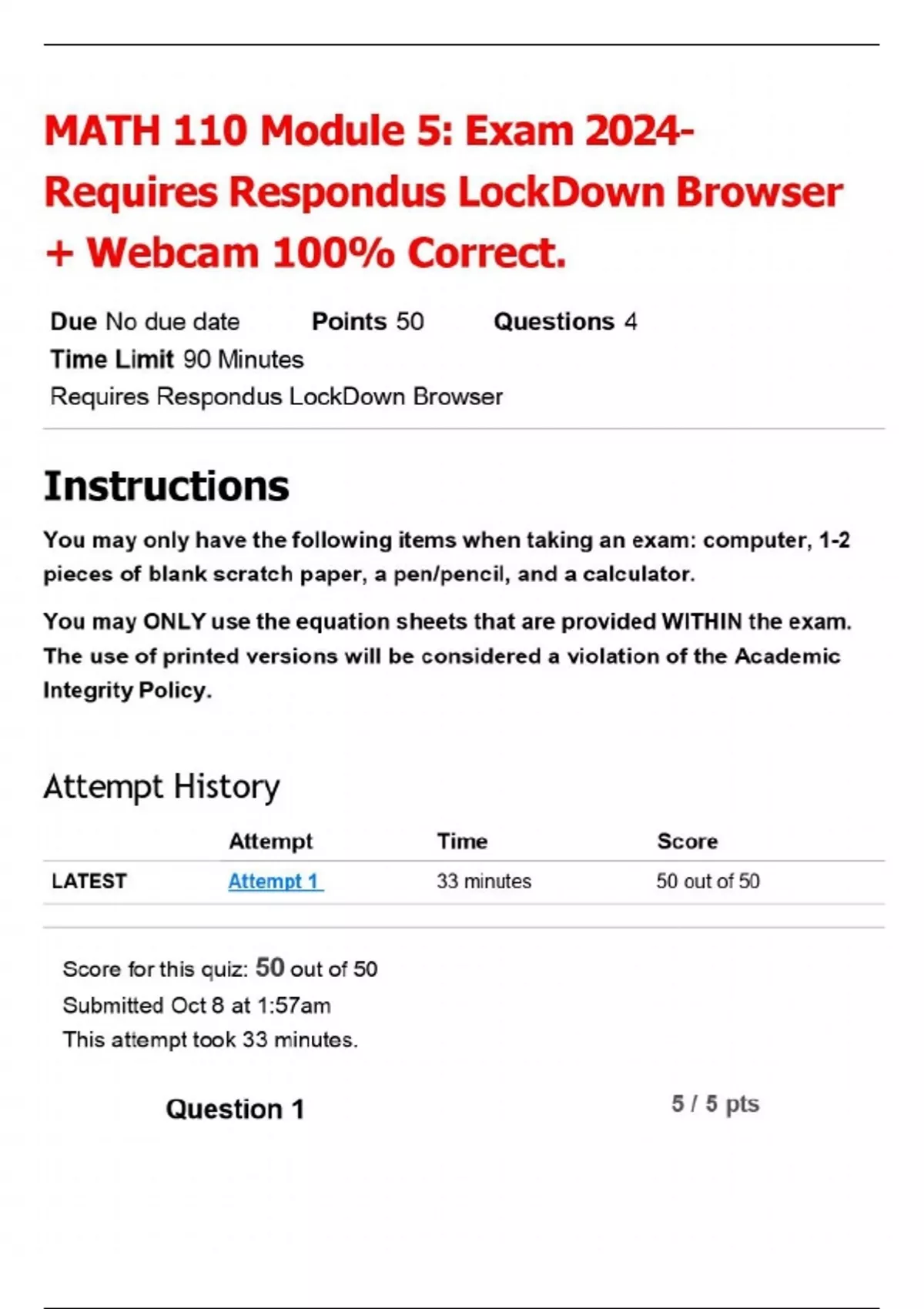 MATH 110 Module 5: Exam 2024- Requires Respondus LockDown Browser + Webcam 100% Correct.

Due No due date Points 50 Questions 4
Time Limit 90 Minutes
Requires Respondus LockDown Browser

Instructions

You may only have the following items when taking an exam: computer, 1-2 pieces of blank scratch paper, a pen/pencil, and a calculator.

You may ONLY use the equation sheets that are provided WITHIN the exam. The use of printed versions will be considered a violation of the Academic Integrity Policy.

Attempt History

| | Attempt | Time | Score |
|---|---|---|---|
| LATEST | Attempt 1 | 33 minutes | 50 out of 50 |

Score for this quiz: 50 out of 50
Submitted Oct 8 at 1:57am
This attempt took 33 minutes.

Question 1 5 / 5 pts